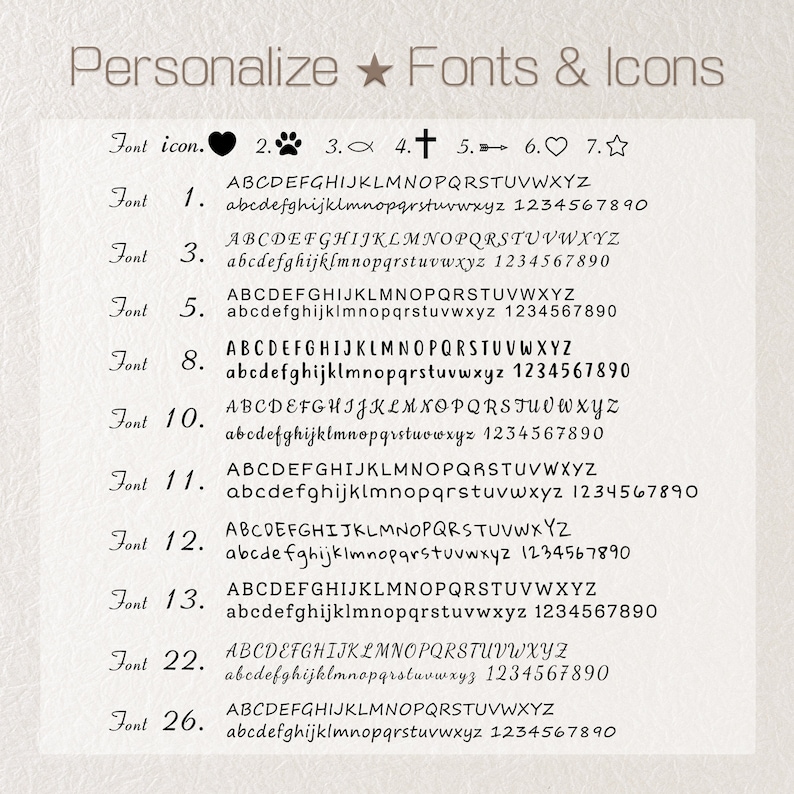 Personalize ★ Fonts & Icons

Font icon. 2. 3. 4. 5. 6. 7.

Font 1. ABCDEFGHIJKLMNOPQRSTUVWXYZ
abcdefghijklmnopqrstuvwxyz 1234567890

Font 3. ABCDEFGHIJKLMNOPQRSTUVWXYZ
abcdefghijklmnopqrstuvwxyz 1234567890

Font 5. ABCDEFGHIJKLMNOPQRSTUVWXYZ
abcdefghijklmnopqrstuvwxyz 1234567890

Font 8. ABCDEFGHIJKLMNOPQRSTUVWXYZ
abcdefghijklmnopqrstuvwxyz 1234567890

Font 10. ABCDEFGHIJKLMNOPQRSTUVWXYZ
abcdefghijklmnopqrstuvwxyz 1234567890

Font 11. ABCDEFGHIJKLMNOPQRSTUVWXYZ
abcdefghijklmnopqrstuvwxyz 1234567890

Font 12. ABCDEFGHIJKLMNOPQRSTUVWXYZ
abcdefghijklmnopqrstuvwxyz 1234567890

Font 13. ABCDEFGHIJKLMNOPQRSTUVWXYZ
abcdefghijklmnopqrstuvwxyz 1234567890

Font 22. ABCDEFGHIJKLMNOPQRSTUVWXYZ
abcdefghijklmnopqrstuvwxyz 1234567890

Font 26. ABCDEFGHIJKLMNOPQRSTUVWXYZ
abcdefghijklmnopqrstuvwxyz 1234567890